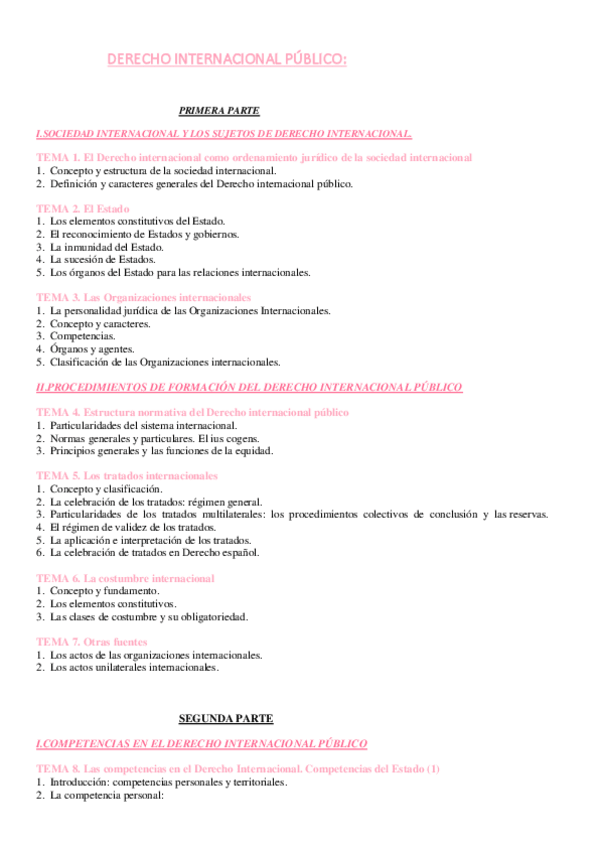 DERECHO INTERNACIONAL PÚBLICO:

PRIMERA PARTE

I.SOCIEDAD INTERNACIONAL Y LOS SUJETOS DE DERECHO INTERNACIONAL.

TEMA 1. El Derecho internacional como ordenamiento jurídico de la sociedad internacional
1. Concepto y estructura de la sociedad internacional.
2. Definición y caracteres generales del Derecho internacional público.

TEMA 2. El Estado
1. Los elementos constitutivos del Estado.
2. El reconocimiento de Estados y gobiernos.
3. La inmunidad del Estado.
4. La sucesión de Estados.
5. Los órganos del Estado para las relaciones internacionales.

TEMA 3. Las Organizaciones internacionales
1. La personalidad jurídica de las Organizaciones Internacionales.
2. Concepto y caracteres.
3. Competencias.
4. Órganos y agentes.
5. Clasificación de las Organizaciones internacionales.

II.PROCEDIMIENTOS DE FORMACIÓN DEL DERECHO INTERNACIONAL PÚBLICO

TEMA 4. Estructura normativa del Derecho internacional público
1. Particularidades del sistema internacional.
2. Normas generales y particulares. El ius cogens.
3. Principios generales y las funciones de la equidad.

TEMA 5. Los tratados internacionales
1. Concepto y clasificación.
2. La celebración de los tratados: régimen general.
3. Particularidades de los tratados multilaterales: los procedimientos colectivos de conclusión y las reservas.
4. El régimen de validez de los tratados.
5. La aplicación e interpretación de los tratados.
6. La celebración de tratados en Derecho español.

TEMA 6. La costumbre internacional
1. Concepto y fundamento.
2. Los elementos constitutivos.
3. Las clases de costumbre y su obligatoriedad.

TEMA 7. Otras fuentes
1. Los actos de las organizaciones internacionales.
2. Los actos unilaterales internacionales.

SEGUNDA PARTE

I.COMPETENCIAS EN EL DERECHO INTERNACIONAL PÚBLICO

TEMA 8. Las competencias en el Derecho Internacional. Competencias del Estado (1)
1. Introducción: competencias personales y territoriales.
2. La competencia personal: